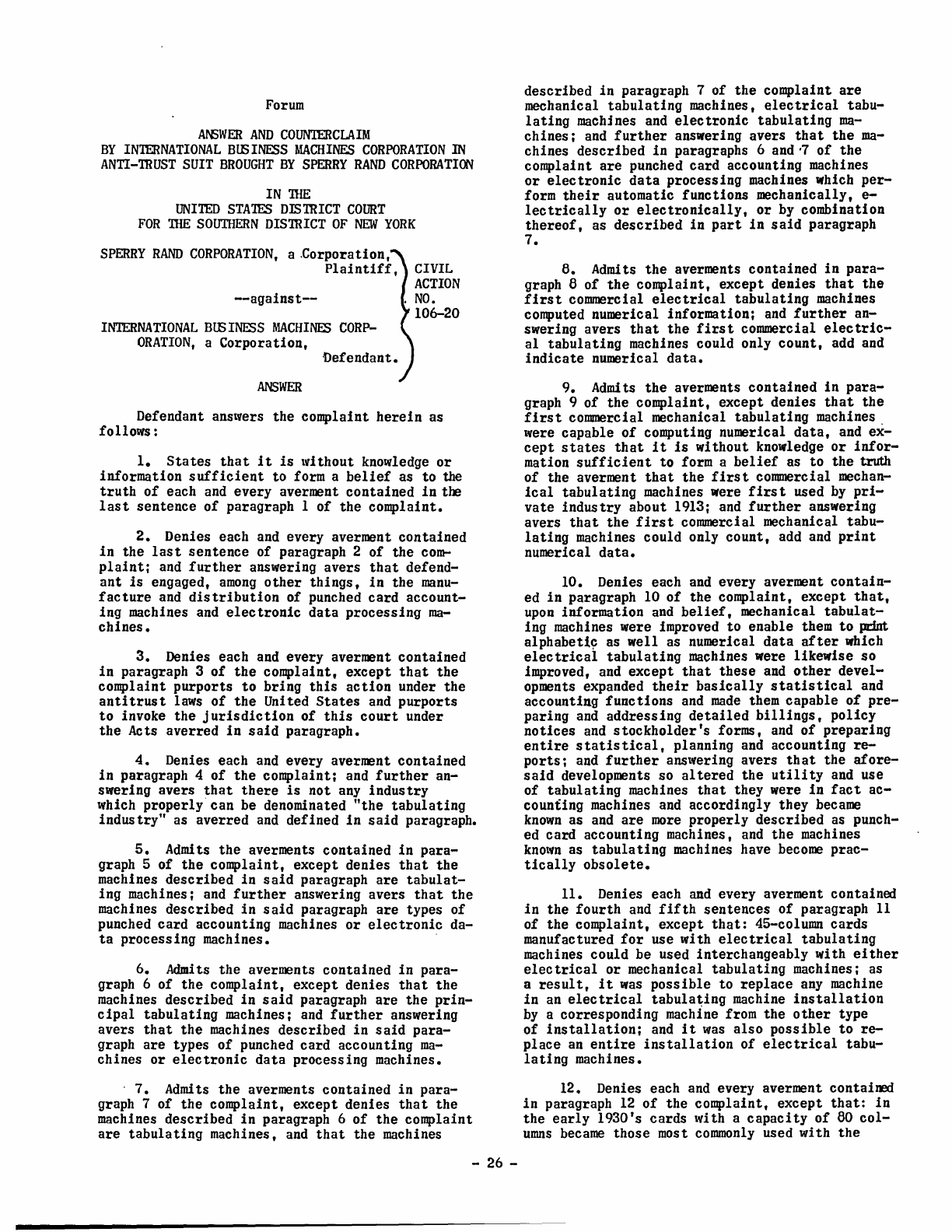 Forum

ANSWER AND COUNTERCLAIM
BY INTERNATIONAL BUSINESS MACHINES CORPORATION IN ANTI-TRUST SUIT BROUGHT BY SPERRY RAND CORPORATION

IN THE
UNITED STATES DISTRICT COURT
FOR THE SOUTHERN DISTRICT OF NEW YORK

SPERRY RAND CORPORATION, a Corporation, Plaintiff,

--against--

INTERNATIONAL BUSINESS MACHINES CORPORATION, a Corporation, Defendant.

CIVIL ACTION NO. 106-20

ANSWER

Defendant answers the complaint herein as follows:

1. States that it is without knowledge or information sufficient to form a belief as to the truth of each and every averment contained in the last sentence of paragraph 1 of the complaint.

2. Denies each and every averment contained in the last sentence of paragraph 2 of the complaint; and further answering avers that defendant is engaged, among other things, in the manufacture and distribution of punched card accounting machines and electronic data processing machines.

3. Denies each and every averment contained in paragraph 3 of the complaint, except that the complaint purports to bring this action under the antitrust laws of the United States and purports to invoke the jurisdiction of this court under the Acts averred in said paragraph.

4. Denies each and every averment contained in paragraph 4 of the complaint; and further answering avers that there is not any industry which properly can be denominated "the tabulating industry" as averred and defined in said paragraph.

5. Admits the averments contained in paragraph 5 of the complaint, except denies that the machines described in said paragraph are tabulating machines; and further answering avers that the machines described in said paragraph are types of punched card accounting machines or electronic data processing machines.

6. Admits the averments contained in paragraph 6 of the complaint, except denies that the machines described in said paragraph are the principal tabulating machines; and further answering avers that the machines described in said paragraph are types of punched card accounting machines or electronic data processing machines.

7. Admits the averments contained in paragraph 7 of the complaint, except denies that the machines described in paragraph 6 of the complaint are tabulating machines, and that the machines described in paragraph 7 of the complaint are mechanical tabulating machines, electrical tabulating machines and electronic tabulating machines; and further answering avers that the machines described in paragraphs 6 and 7 of the complaint are punched card accounting machines or electronic data processing machines which perform their automatic functions mechanically, electrically or electronically, or by combination thereof, as described in part in said paragraph 7.

8. Admits the averments contained in paragraph 8 of the complaint, except denies that the first commercial electrical tabulating machines computed numerical information; and further answering avers that the first commercial electrical tabulating machines could only count, add and indicate numerical data.

9. Admits the averments contained in paragraph 9 of the complaint, except denies that the first commercial mechanical tabulating machines were capable of computing numerical data, and except states that it is without knowledge or information sufficient to form a belief as to the truth of the averment that the first commercial mechanical tabulating machines were first used by private industry about 1913; and further answering avers that the first commercial mechanical tabulating machines could only count, add and print numerical data.

10. Denies each and every averment contained in paragraph 10 of the complaint, except that, upon information and belief, mechanical tabulating machines were improved to enable them to print alphabetic as well as numerical data after which electrical tabulating machines were likewise so improved, and except that these and other developments expanded their basically statistical and accounting functions and made them capable of preparing and addressing detailed billings, policy notices and stockholder's forms, and of preparing entire statistical, planning and accounting reports; and further answering avers that the aforesaid developments so altered the utility and use of tabulating machines that they were in fact accounting machines and accordingly they became known as and are more properly described as punched card accounting machines, and the machines known as tabulating machines have become practically obsolete.

11. Denies each and every averment contained in the fourth and fifth sentences of paragraph 11 of the complaint, except that: 45-column cards manufactured for use with electrical tabulating machines could be used interchangeably with either electrical or mechanical tabulating machines; as a result, it was possible to replace any machine in an electrical tabulating machine installation by a corresponding machine from the other type of installation; and it was also possible to replace an entire installation of electrical tabulating machines.

12. Denies each and every averment contained in paragraph 12 of the complaint, except that: in the early 1930's cards with a capacity of 80 columns became those most commonly used with the

- 26 -